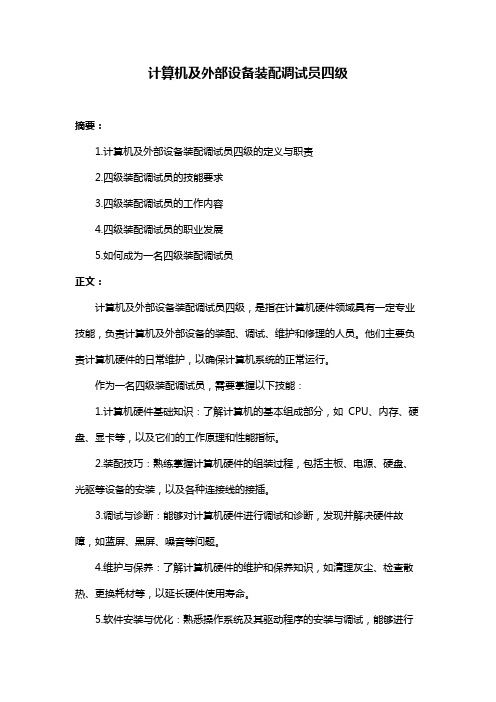 计算机及外部设备装配调试员四级

摘要：

1.计算机及外部设备装配调试员四级的定义与职责

2.四级装配调试员的技能要求

3.四级装配调试员的工作内容

4.四级装配调试员的职业发展

5.如何成为一名四级装配调试员

正文：

计算机及外部设备装配调试员四级，是指在计算机硬件领域具有一定专业技能，负责计算机及外部设备的装配、调试、维护和修理的人员。他们主要负责计算机硬件的日常维护，以确保计算机系统的正常运行。

作为一名四级装配调试员，需要掌握以下技能：

1.计算机硬件基础知识：了解计算机的基本组成部分，如 CPU、内存、硬盘、显卡等，以及它们的工作原理和性能指标。

2.装配技巧：熟练掌握计算机硬件的组装过程，包括主板、电源、硬盘、光驱等设备的安装，以及各种连接线的接插。

3.调试与诊断：能够对计算机硬件进行调试和诊断，发现并解决硬件故障，如蓝屏、黑屏、噪音等问题。

4.维护与保养：了解计算机硬件的维护和保养知识，如清理灰尘、检查散热、更换耗材等，以延长硬件使用寿命。

5.软件安装与优化：熟悉操作系统及其驱动程序的安装与调试，能够进行